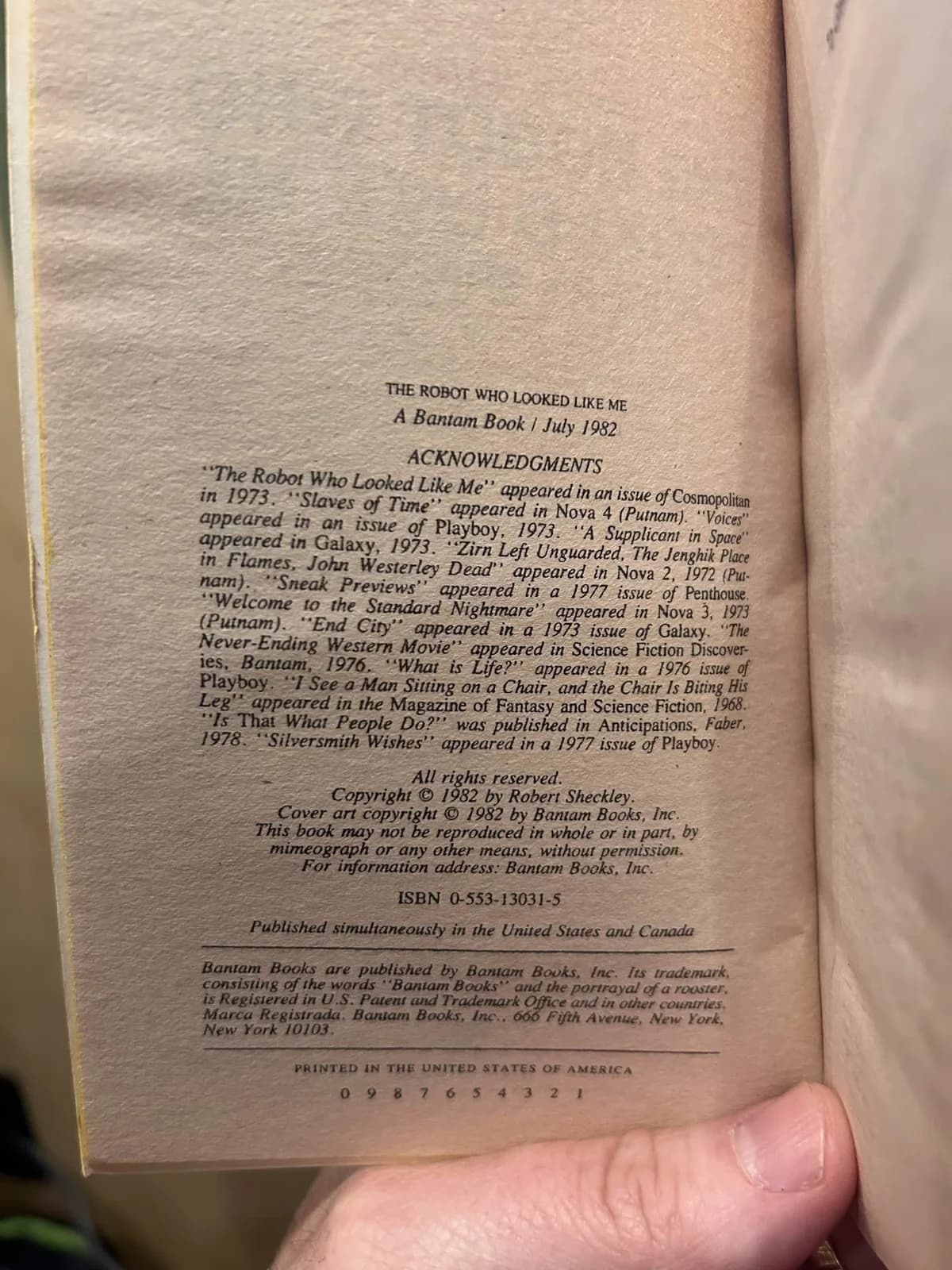 THE ROBOT WHO LOOKED LIKE ME
A Bantam Book / July 1982

ACKNOWLEDGMENTS

"The Robot Who Looked Like Me" appeared in an issue of Cosmopolitan in 1973. "Slaves of Time" appeared in Nova 4 (Putnam). "Voices" appeared in an issue of Playboy, 1973. "A Supplicant in Space" appeared in Galaxy, 1973. "Zirn Left Unguarded, The Jenghik Place in Flames, John Westerley Dead" appeared in Nova 2, 1972 (Putnam). "Sneak Previews" appeared in a 1977 issue of Penthouse. "Welcome to the Standard Nightmare" appeared in Nova 3, 1973 (Putnam). "End City" appeared in a 1973 issue of Galaxy. "The Never-Ending Western Movie" appeared in Science Fiction Discoveries, Bantam, 1976. "What is Life?" appeared in a 1976 issue of Playboy. "I See a Man Sitting on a Chair, and the Chair Is Biting His Leg" appeared in the Magazine of Fantasy and Science Fiction, 1968. "Is That What People Do?" was published in Anticipations, Faber, 1978. "Silversmith Wishes" appeared in a 1977 issue of Playboy.

All rights reserved.
Copyright © 1982 by Robert Sheckley.
Cover art copyright © 1982 by Bantam Books, Inc.
This book may not be reproduced in whole or in part, by mimeograph or any other means, without permission.
For information address: Bantam Books, Inc.

ISBN 0-553-13031-5

Published simultaneously in the United States and Canada

Bantam Books are published by Bantam Books, Inc. Its trademark, consisting of the words "Bantam Books" and the portrayal of a rooster, is Registered in U.S. Patent and Trademark Office and in other countries. Marca Registrada. Bantam Books, Inc., 666 Fifth Avenue, New York, New York 10103.

PRINTED IN THE UNITED STATES OF AMERICA

0 9 8 7 6 5 4 3 2 1